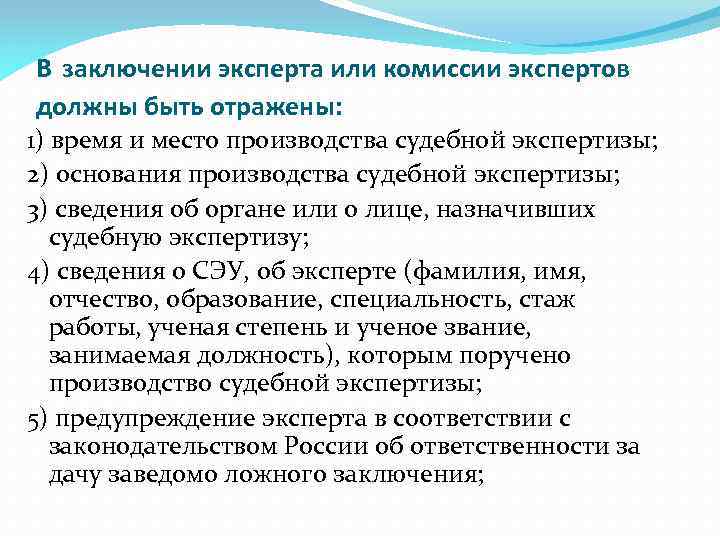 В заключении эксперта или комиссии экспертов должны быть отражены:

1) время и место производства судебной экспертизы;

2) основания производства судебной экспертизы;

3) сведения об органе или о лице, назначивших судебную экспертизу;

4) сведения о СЭУ, об эксперте (фамилия, имя, отчество, образование, специальность, стаж работы, ученая степень и ученое звание, занимаемая должность), которым поручено производство судебной экспертизы;

5) предупреждение эксперта в соответствии с законодательством России об ответственности за дачу заведомо ложного заключения;